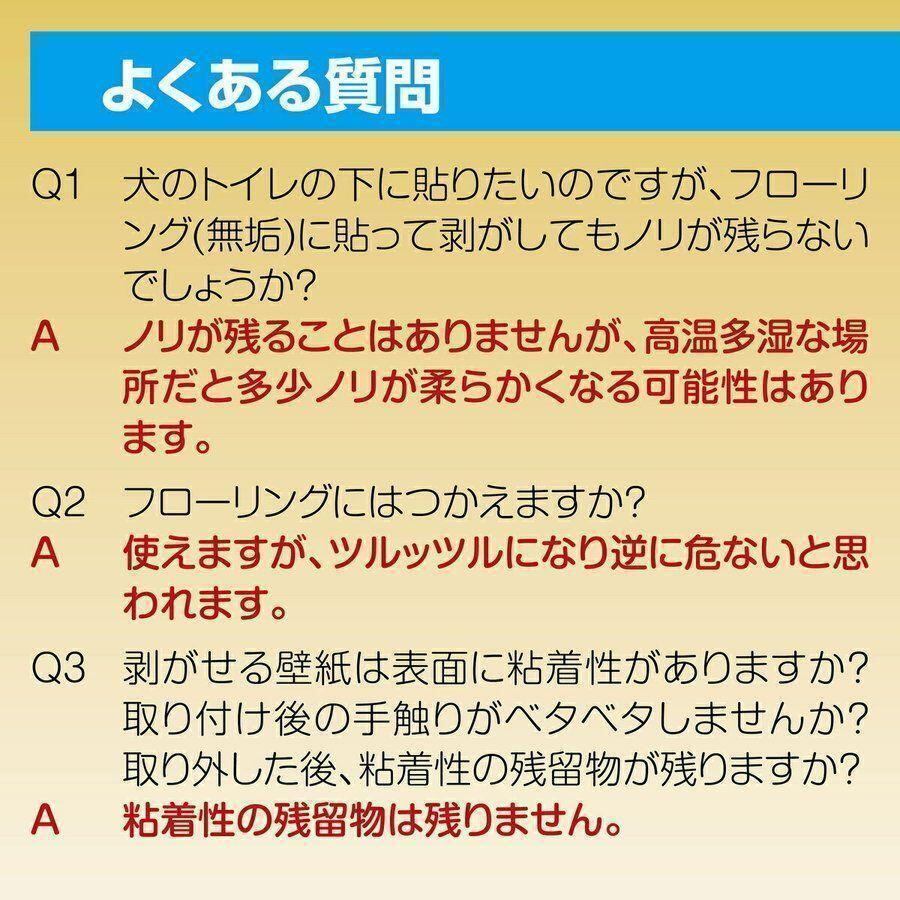 よくある質問

Q1 犬のトイレの下に貼りたいのですが、フローリング(無垢)に貼って剥がしてもノリが残らないでしょうか?

A ノリが残ることはありませんが、高温多湿な場所だと多少ノリが柔らかくなる可能性はあります。

Q2 フローリングにはつかえますか?

A 使えますが、ツルッツルになり逆に危ないと思われます。

Q3 剥がせる壁紙は表面に粘着性がありますか?
取り付け後の手触りがベタベタしませんか?
取り外した後、粘着性の残留物が残りますか?

A 粘着性の残留物は残りません。